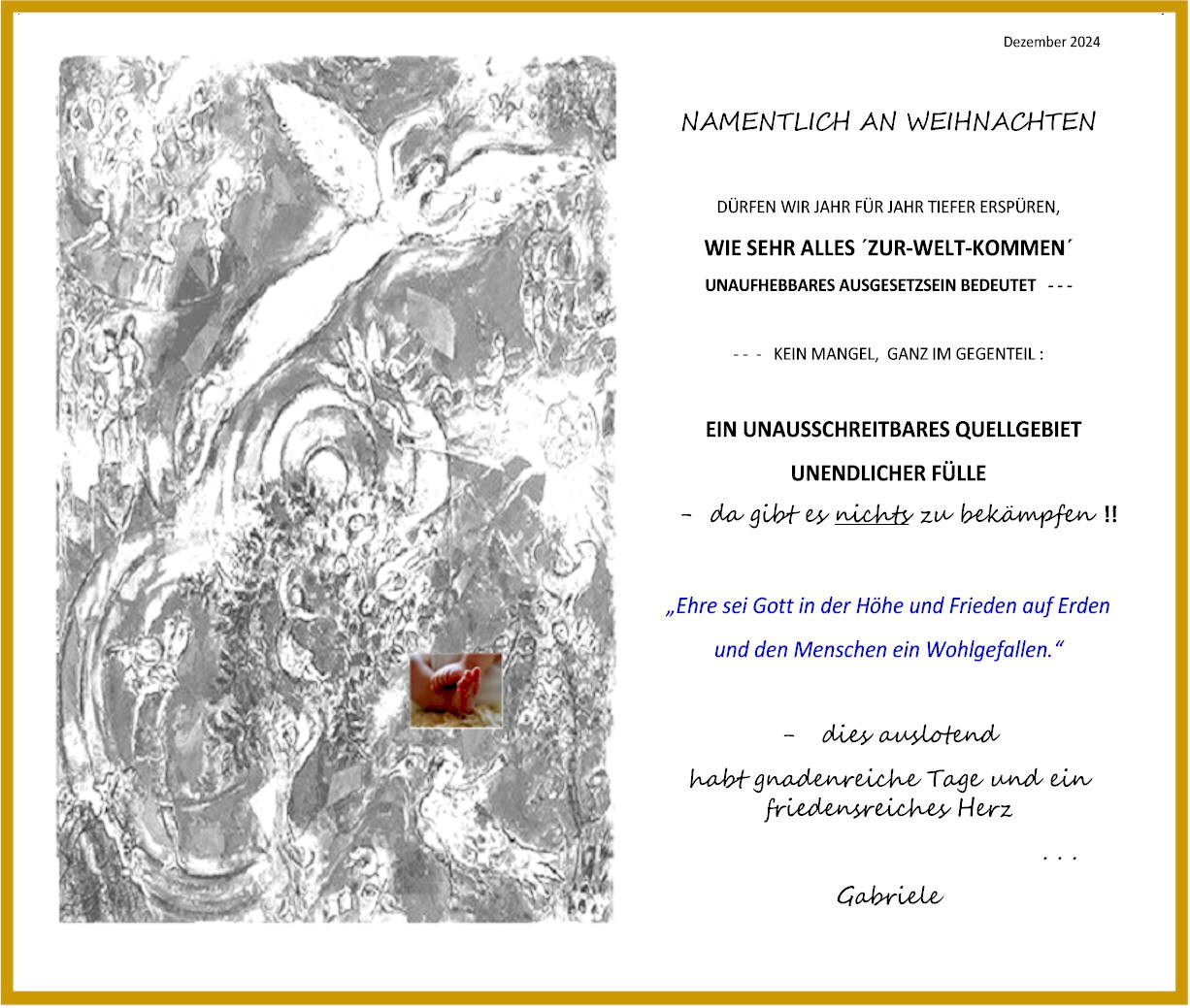 Dezember 2024

NAMENTLICH AN WEIHNACHTEN

DÜRFEN WIR JAHR FÜR JAHR TIEFER ERSPÜREN,

WIE SEHR ALLES ´ZUR-WELT-KOMMEN´

UNAUFHEBBARES AUSGESETZSEIN BEDEUTET - - -

- - - KEIN MANGEL, GANZ IM GEGENTEIL :

EIN UNAUSSCHREITBARES QUELLGEBIET

UNENDLICHER FÜLLE

– da gibt es nichts zu bekämpfen !!

„Ehre sei Gott in der Höhe und Frieden auf Erden

und den Menschen ein Wohlgefallen.“

– dies auslotend

habt gnadenreiche Tage und ein friedensreiches Herz

. . .

Gabriele